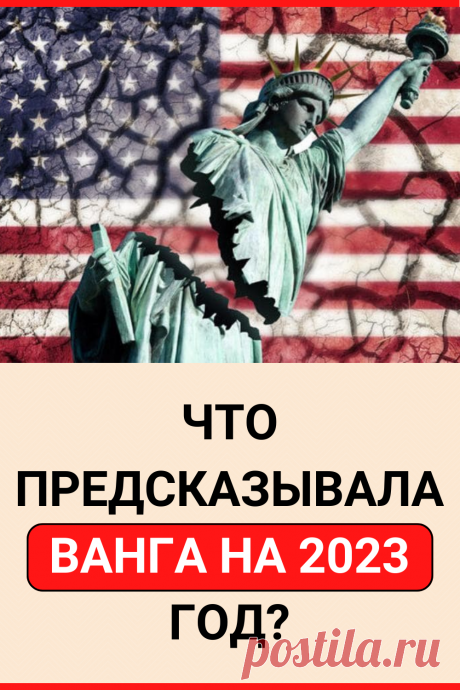 ЧТО ПРЕДСКАЗЫВАЛА ВАНГА НА 2023 ГОД?

postila.ru